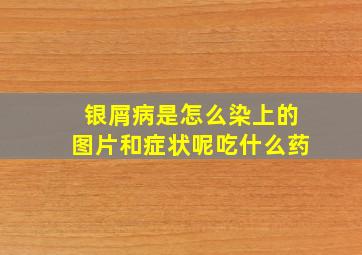 银屑病是怎么染上的
图片和症状呢吃什么药